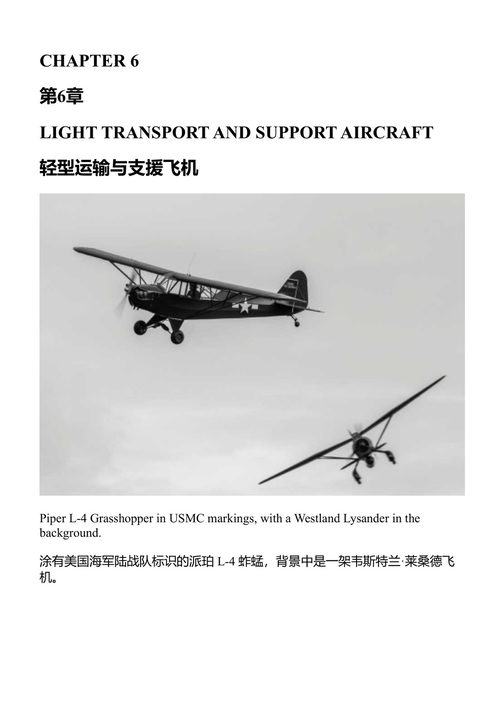 CHAPTER 6

第6章

LIGHT TRANSPORT AND SUPPORT AIRCRAFT

轻型运输与支援飞机

Piper L-4 Grasshopper in USMC markings, with a Westland Lysander in the background.

涂有美国海军陆战队标识的派珀 L-4 蚱蜢，背景中是一架韦斯特兰·莱桑德飞机。